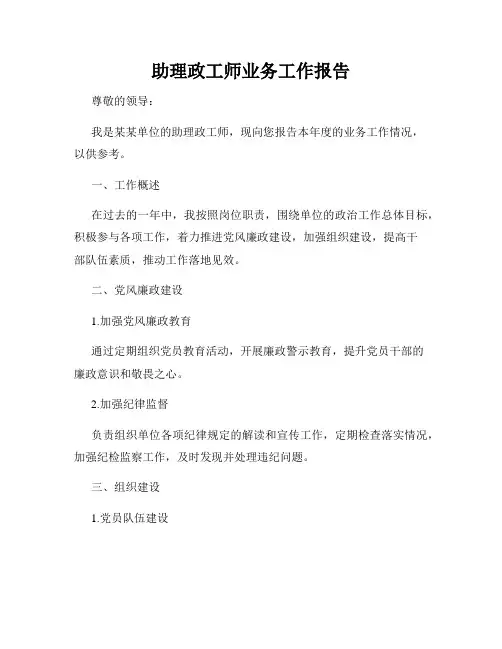 助理政工师业务工作报告

尊敬的领导：

我是某某单位的助理政工师，现向您报告本年度的业务工作情况，以供参考。

一、工作概述

在过去的一年中，我按照岗位职责，围绕单位的政治工作总体目标，积极参与各项工作，着力推进党风廉政建设，加强组织建设，提高干部队伍素质，推动工作落地见效。

二、党风廉政建设

1.加强党风廉政教育

通过定期组织党员教育活动，开展廉政警示教育，提升党员干部的廉政意识和敬畏之心。

2.加强纪律监督

负责组织单位各项纪律规定的解读和宣传工作，定期检查落实情况，加强纪检监察工作，及时发现并处理违纪问题。

三、组织建设

1.党员队伍建设